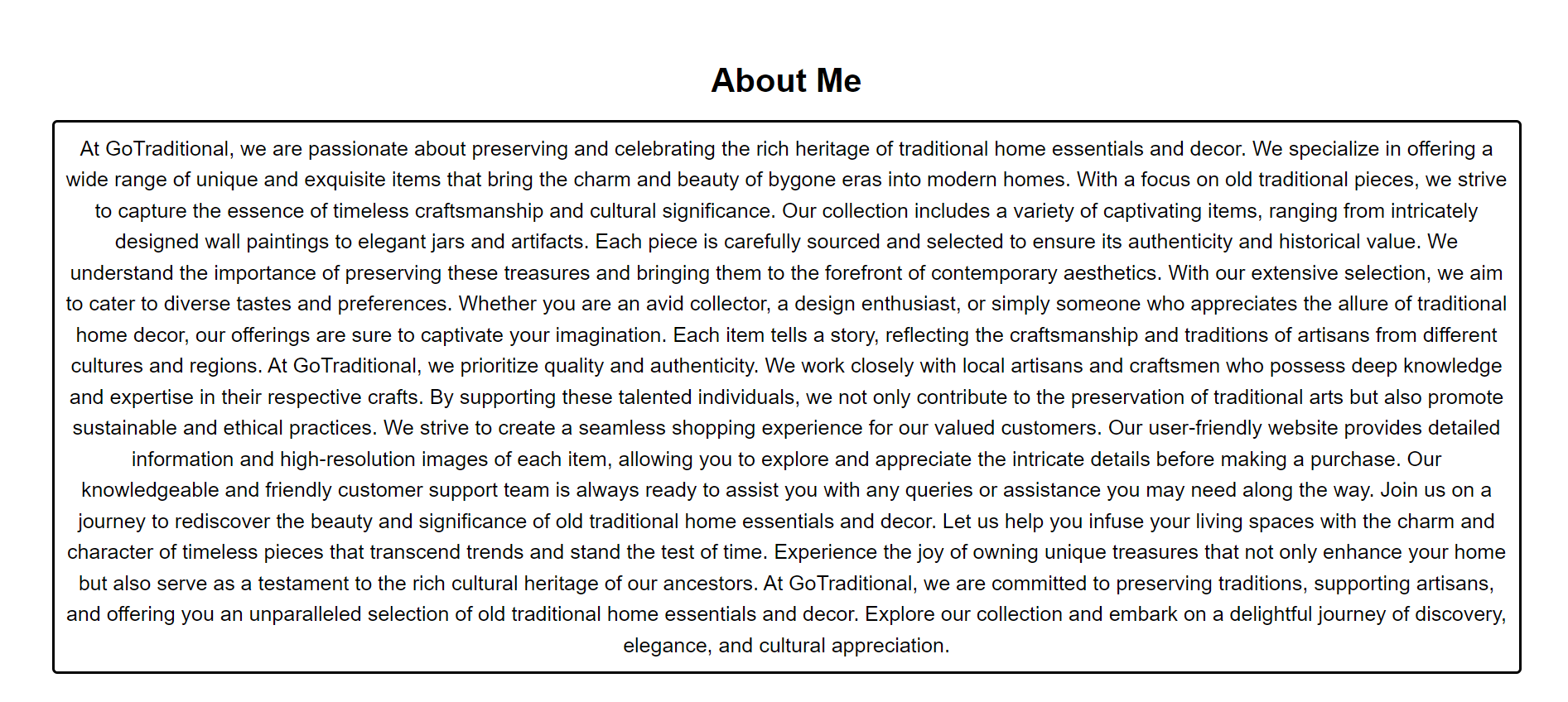 About Me

At GoTraditional, we are passionate about preserving and celebrating the rich heritage of traditional home essentials and decor. We specialize in offering a wide range of unique and exquisite items that bring the charm and beauty of bygone eras into modern homes. With a focus on old traditional pieces, we strive to capture the essence of timeless craftsmanship and cultural significance. Our collection includes a variety of captivating items, ranging from intricately designed wall paintings to elegant jars and artifacts. Each piece is carefully sourced and selected to ensure its authenticity and historical value. We understand the importance of preserving these treasures and bringing them to the forefront of contemporary aesthetics. With our extensive selection, we aim to cater to diverse tastes and preferences. Whether you are an avid collector, a design enthusiast, or simply someone who appreciates the allure of traditional home decor, our offerings are sure to captivate your imagination. Each item tells a story, reflecting the craftsmanship and traditions of artisans from different cultures and regions. At GoTraditional, we prioritize quality and authenticity. We work closely with local artisans and craftsmen who possess deep knowledge and expertise in their respective crafts. By supporting these talented individuals, we not only contribute to the preservation of traditional arts but also promote sustainable and ethical practices. We strive to create a seamless shopping experience for our valued customers. Our user-friendly website provides detailed information and high-resolution images of each item, allowing you to explore and appreciate the intricate details before making a purchase. Our knowledgeable and friendly customer support team is always ready to assist you with any queries or assistance you may need along the way. Join us on a journey to rediscover the beauty and significance of old traditional home essentials and decor. Let us help you infuse your living spaces with the charm and character of timeless pieces that transcend trends and stand the test of time. Experience the joy of owning unique treasures that not only enhance your home but also serve as a testament to the rich cultural heritage of our ancestors. At GoTraditional, we are committed to preserving traditions, supporting artisans, and offering you an unparalleled selection of old traditional home essentials and decor. Explore our collection and embark on a delightful journey of discovery, elegance, and cultural appreciation.